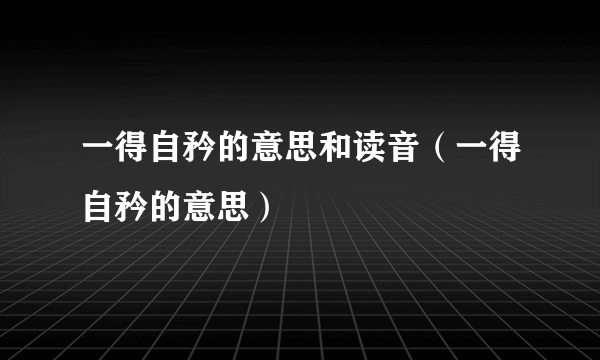 一得自矜的意思和读音（一得自矜的意思）